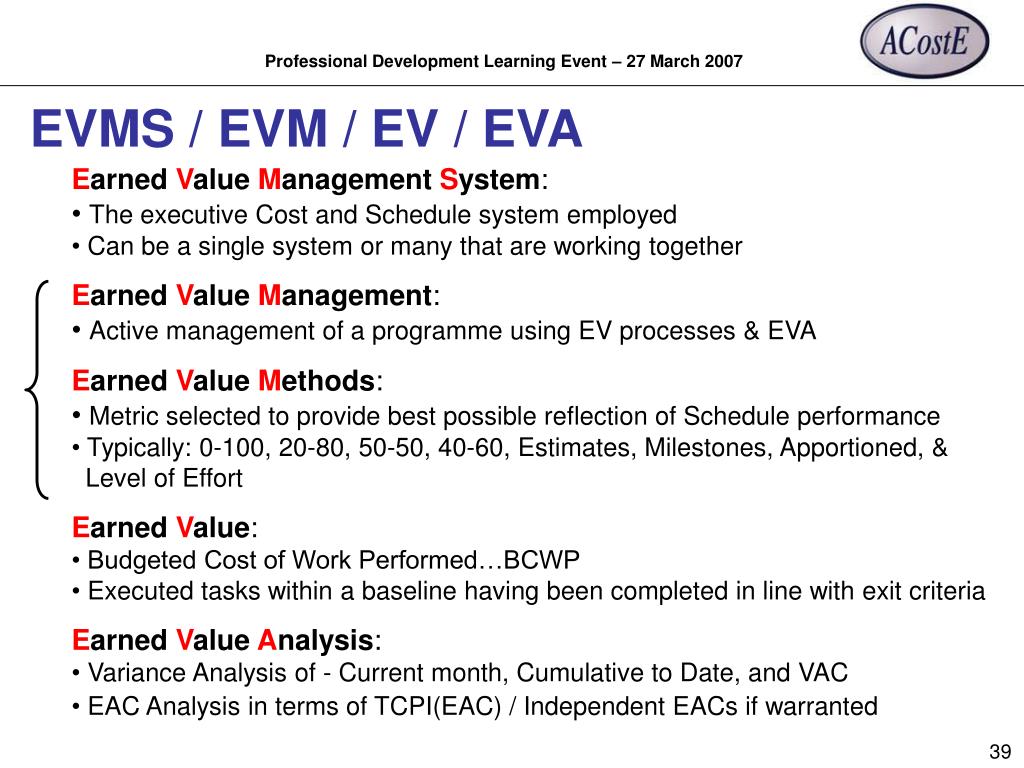 Professional Development Learning Event – 27 March 2007

ACostE

EVMS / EVM / EV / EVA

Earned Value Management System:
• The executive Cost and Schedule system employed
• Can be a single system or many that are working together

Earned Value Management:
• Active management of a programme using EV processes & EVA

Earned Value Methods:
• Metric selected to provide best possible reflection of Schedule performance
• Typically: 0-100, 20-80, 50-50, 40-60, Estimates, Milestones, Apportioned, & Level of Effort

Earned Value:
• Budgeted Cost of Work Performed…BCWP
• Executed tasks within a baseline having been completed in line with exit criteria

Earned Value Analysis:
• Variance Analysis of - Current month, Cumulative to Date, and VAC
• EAC Analysis in terms of TCPI(EAC) / Independent EACs if warranted

39